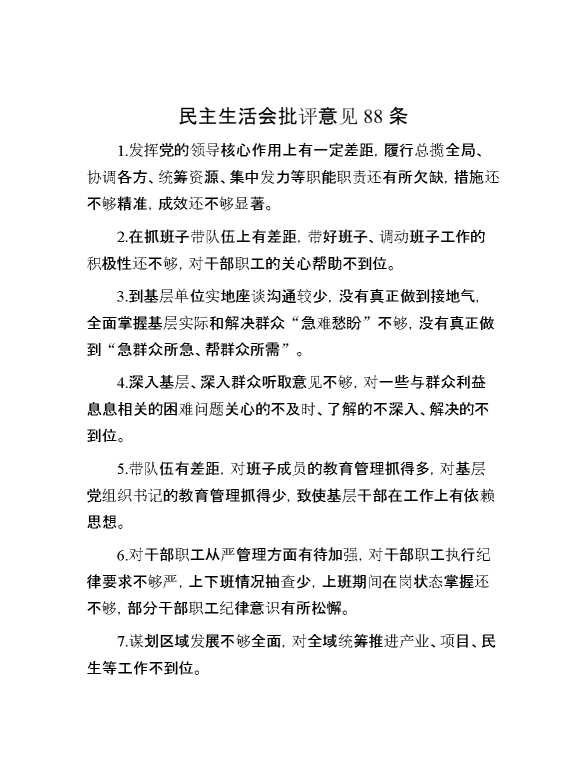 民主生活会批评意见 88 条

1.发挥党的领导核心作用上有一定差距，履行总揽全局、协调各方、统筹资源、集中发力等职能职责还有所欠缺，措施还不够精准，成效还不够显著。

2.在抓班子带队伍上有差距，带好班子、调动班子工作的积极性还不够，对干部职工的关心帮助不到位。

3.到基层单位实地座谈沟通较少，没有真正做到接地气，全面掌握基层实际和解决群众“急难愁盼”不够，没有真正做到“急群众所急、帮群众所需”。

4.深入基层、深入群众听取意见不够，对一些与群众利益息息相关的困难问题关心的不及时、了解的不深入、解决的不到位。

5.带队伍有差距，对班子成员的教育管理抓得多，对基层党组织书记的教育管理抓得少，致使基层干部在工作上有依赖思想。

6.对干部职工从严管理方面有待加强，对干部职工执行纪律要求不够严，上下班情况抽查少，上班期间在岗状态掌握还不够，部分干部职工纪律意识有所松懈。

7.谋划区域发展不够全面，对全域统筹推进产业、项目、民生等工作不到位。